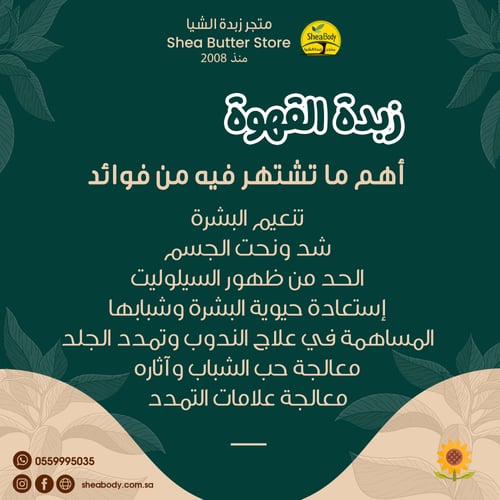 متجر زبدة الشيا
Shea Butter Store
منذ 2008

SheaBody

زبدة القهوة

أهم ما تشتهر فيه من فوائد

تنعيم البشرة
شد ونحت الجسم
الحد من ظهور السيلوليت
إستعادة حيوية البشرة وشبابها
المساهمة في علاج الندوب وتمدد الجلد
معالجة حب الشباب وآثاره
معالجة علامات التمدد

0559995035
sheabody.com.sa